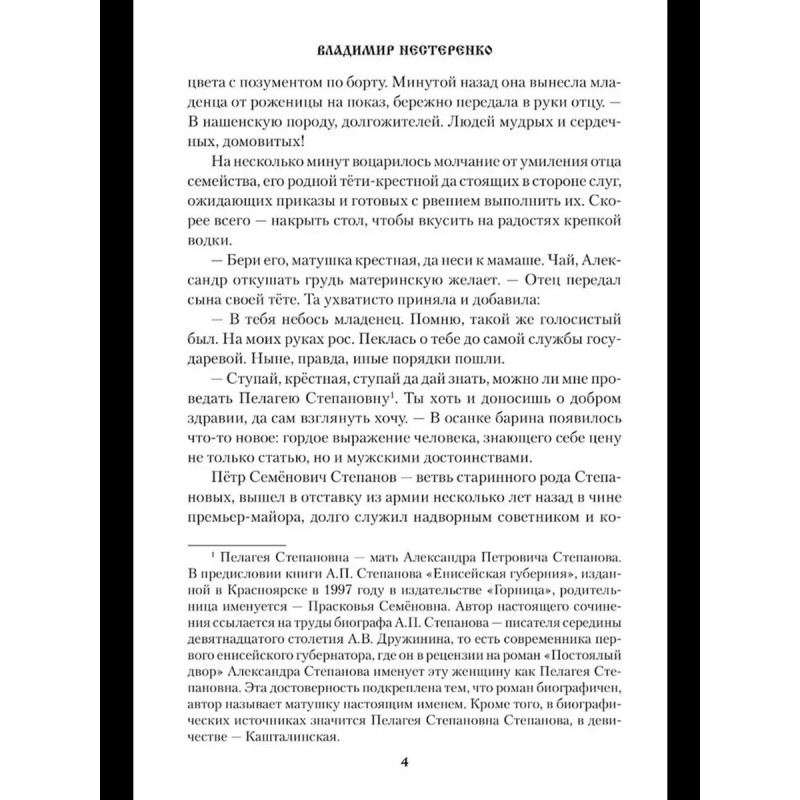 ВЛАДИМИР НЕСТЕРЕНКО

цвета с позументом по борту. Минутой назад она вынесла младенца от роженицы на показ, бережно передала в руки отцу. — В нашенскую породу, долгожителей. Людей мудрых и сердечных, домовитых!

На несколько минут воцарилось молчание от умиления отца семейства, его родной тёти-крестной да стоящих в стороне слуг, ожидающих приказы и готовых с рвением выполнить их. Скорее всего — накрыть стол, чтобы вкусить на радостях крепкой водки.

— Бери его, матушка крестная, да неси к мамаше. Чай, Александр откушать грудь материнскую желает. — Отец передал сына своей тёте. Та ухватисто приняла и добавила:

— В тебя небось младенец. Помню, такой же голосистый был. На моих руках рос. Пеклась о тебе до самой службы государевой. Ныне, правда, иные порядки пошли.

— Ступай, крёстная, ступай да дай знать, можно ли мне проведать Пелагею Степановну$^1$. Ты хоть и доносишь о добром здравии, да сам взглянуть хочу. — В осанке барина появилось что-то новое: гордое выражение человека, знающего себе цену не только статью, но и мужскими достоинствами.

Пётр Семёнович Степанов — ветвь старинного рода Степановых, вышел в отставку из армии несколько лет назад в чине премьер-майора, долго служил надворным советником и ко-

$^1$ Пелагея Степановна — мать Александра Петровича Степанова. В предисловии книги А.П. Степанова «Енисейская губерния», изданной в Красноярске в 1997 году в издательстве «Горница», родительница именуется — Прасковья Семёновна. Автор настоящего сочинения ссылается на труды биографа А.П. Степанова — писателя середины девятнадцатого столетия А.В. Дружинина, то есть современника первого енисейского губернатора, где он в рецензии на роман «Постоялый двор» Александра Степанова именует эту женщину как Пелагея Степановна. Эта достоверность подкреплена тем, что роман биографичен, автор называет матушку настоящим именем. Кроме того, в биографических источниках значится Пелагея Степановна Степанова, в девичестве — Кашталинская.

4